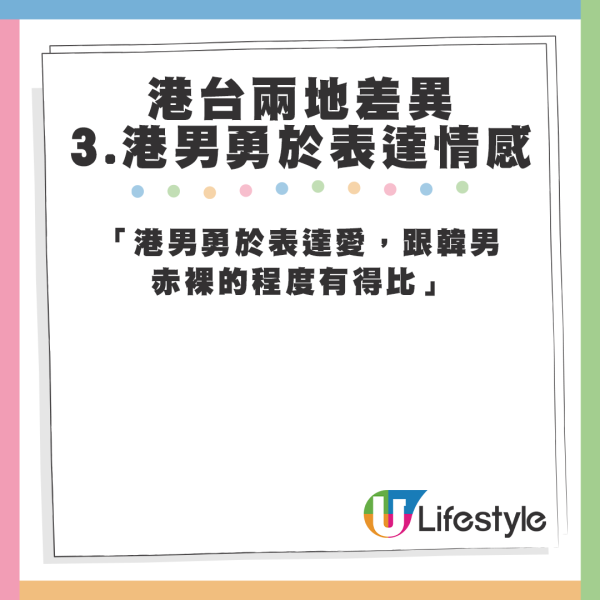 港台兩地差異
3.港男勇於表達情感

「港男勇於表達愛，跟韓男赤裸的程度有得比」

U Lifestyle